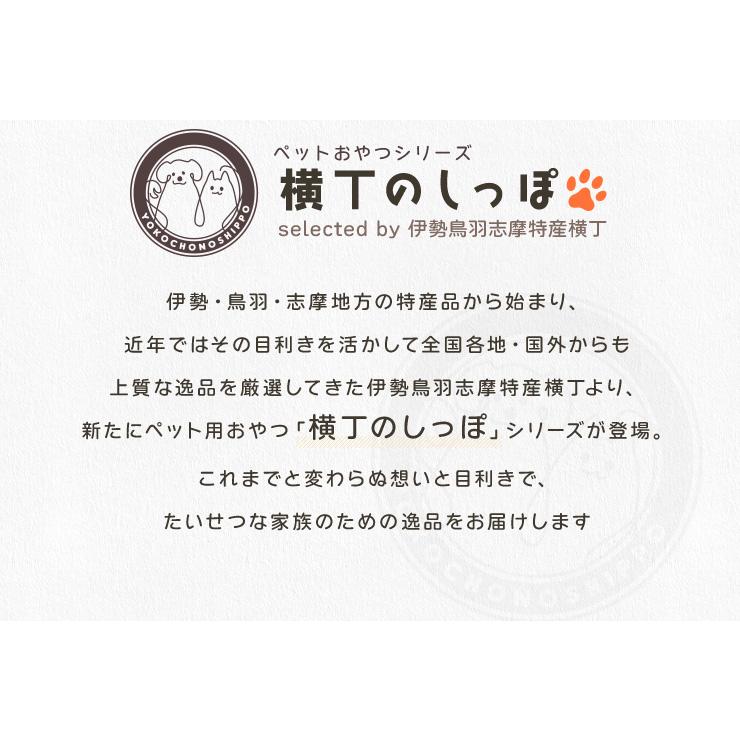 YOKOCHONOSHIPPO

ペットおやつシリーズ
横丁のしっぽ
selected by 伊勢鳥羽志摩特産横丁

伊勢・鳥羽・志摩地方の特産品から始まり、
近年ではその目利きを活かして全国各地・国外からも
上質な逸品を厳選してきた伊勢鳥羽志摩特産横丁より、
新たにペット用おやつ「横丁のしっぽ」シリーズが登場。

これまでと変わらぬ想いと目利きで、
たいせつな家族のための逸品をお届けします

YOKOCHONOSHIPPO